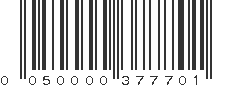 0 050000 377701